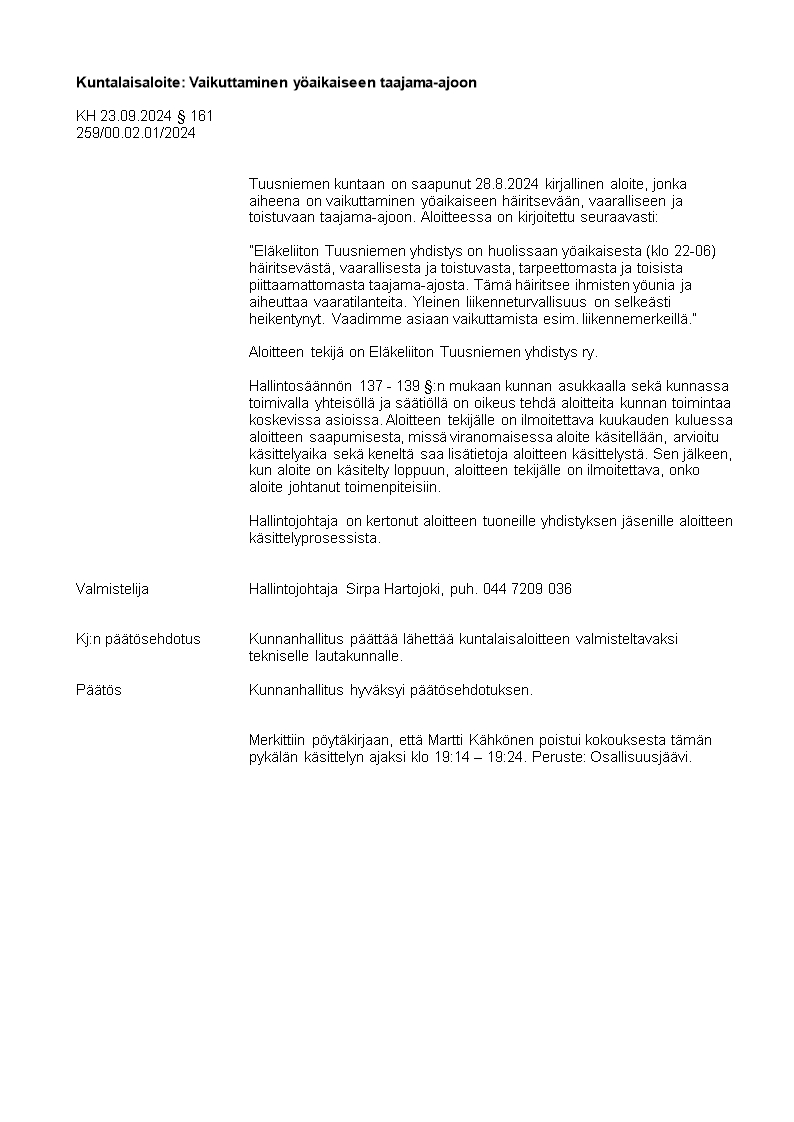 Kuntalaisaloite: Vaikuttaminen yöaikaiseen taajama-ajoon

KH 23.09.2024 § 161
259/00.02.01/2024

Tuusniemen kuntaan on saapunut 28.8.2024 kirjallinen aloite, jonka aiheena on vaikuttaminen yöaikaiseen häiritsevään, vaaralliseen ja toistuvaan taajama-ajoon. Aloitteessa on kirjoitettu seuraavasti:

"Eläkeliiton Tuusniemen yhdistys on huolissaan yöaikaisesta (klo 22-06) häiritsevästä, vaarallisesta ja toistuvasta, tarpeettomasta ja toisista piittaamattomasta taajama-ajosta. Tämä häiritsee ihmisten yöunia ja aiheuttaa vaaratilanteita. Yleinen liikenneturvallisuus on selkeästi heikentynyt. Vaadimme asiaan vaikuttamista esim. liikennemerkeillä."

Aloitteen tekijä on Eläkeliiton Tuusniemen yhdistys ry.

Hallintosäännön 137 - 139 §:n mukaan kunnan asukkaalla sekä kunnassa toimivalla yhteisöllä ja säätiöllä on oikeus tehdä aloitteita kunnan toimintaa koskevissa asioissa. Aloitteen tekijälle on ilmoitettava kuukauden kuluessa aloitteen saapumisesta, missä viranomaisessa aloite käsitellään, arvioitu käsittelyaika sekä keneltä saa lisätietoja aloitteen käsittelystä. Sen jälkeen, kun aloite on käsitelty loppuun, aloitteen tekijälle on ilmoitettava, onko aloite johtanut toimenpiteisiin.

Hallintojohtaja on kertonut aloitteen tuoneille yhdistyksen jäsenille aloitteen käsittelyprosessista.

Valmistelija
Hallintojohtaja Sirpa Hartojoki, puh. 044 7209 036

Kj:n päätösehdotus
Kunnanhallitus päättää lähettää kuntalaisaloitteen valmisteltavaksi tekniselle lautakunnalle.

Päätös
Kunnanhallitus hyväksyi päätösehdotuksen.

Merkittiin pöytäkirjaan, että Martti Kähkönen poistui kokouksesta tämän pykälän käsittelyn ajaksi klo 19:14 – 19:24. Peruste: Osallisuusjäävi.